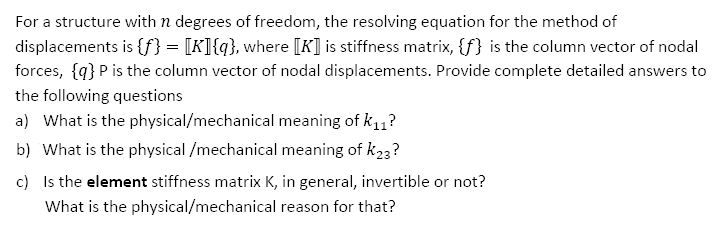 For a structure with $n$ degrees of freedom, the resolving equation for the method of displacements is $\{f\} = [\![K]\!]\{q\}$, where $[\![K]\!]$ is stiffness matrix, $\{f\}$ is the column vector of nodal forces, $\{q\}$ P is the column vector of nodal displacements. Provide complete detailed answers to the following questions

a) What is the physical/mechanical meaning of $k_{11}$?

b) What is the physical /mechanical meaning of $k_{23}$?

c) Is the **element** stiffness matrix K, in general, invertible or not? What is the physical/mechanical reason for that?